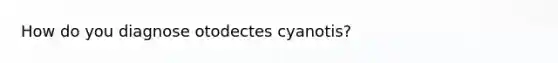 How do you diagnose otodectes cyanotis?